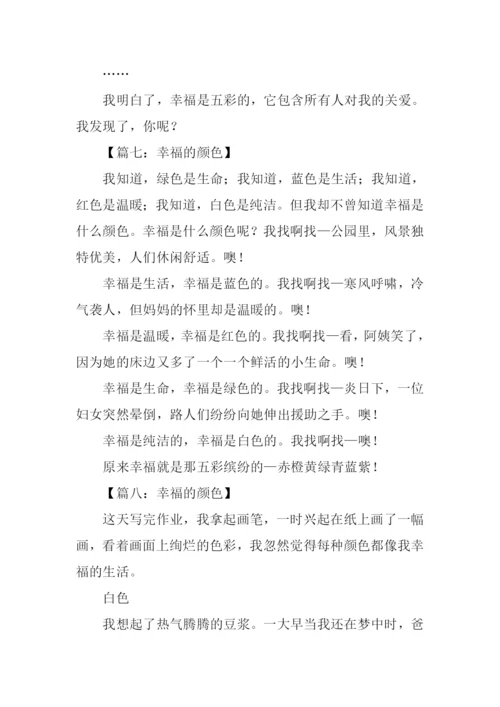 ……

我明白了，幸福是五彩的，它包含所有人对我的关爱。我发现了，你呢？

【篇七：幸福的颜色】

我知道，绿色是生命；我知道，蓝色是生活；我知道，红色是温暖；我知道，白色是纯洁。但我却不曾知道幸福是什么颜色。幸福是什么颜色呢？我找啊找—公园里，风景独特优美，人们休闲舒适。噢！

幸福是生活，幸福是蓝色的。我找啊找—寒风呼啸，冷气袭人，但妈妈的怀里却是温暖的。噢！

幸福是温暖，幸福是红色的。我找啊找—看，阿姨笑了，因为她的床边又多了一个一个鲜活的小生命。噢！

幸福是生命，幸福是绿色的。我找啊找—炎日下，一位妇女突然晕倒，路人们纷纷向她伸出援助之手。噢！

幸福是纯洁的，幸福是白色的。我找啊找—噢！

原来幸福就是那五彩缤纷的—赤橙黄绿青蓝紫！

【篇八：幸福的颜色】

这天写完作业，我拿起画笔，一时兴起在纸上画了一幅画，看着画面上绚烂的色彩，我忽然觉得每种颜色都像我幸福的生活。

白色

我想起了热气腾腾的豆浆。一大早当我还在梦中时，爸